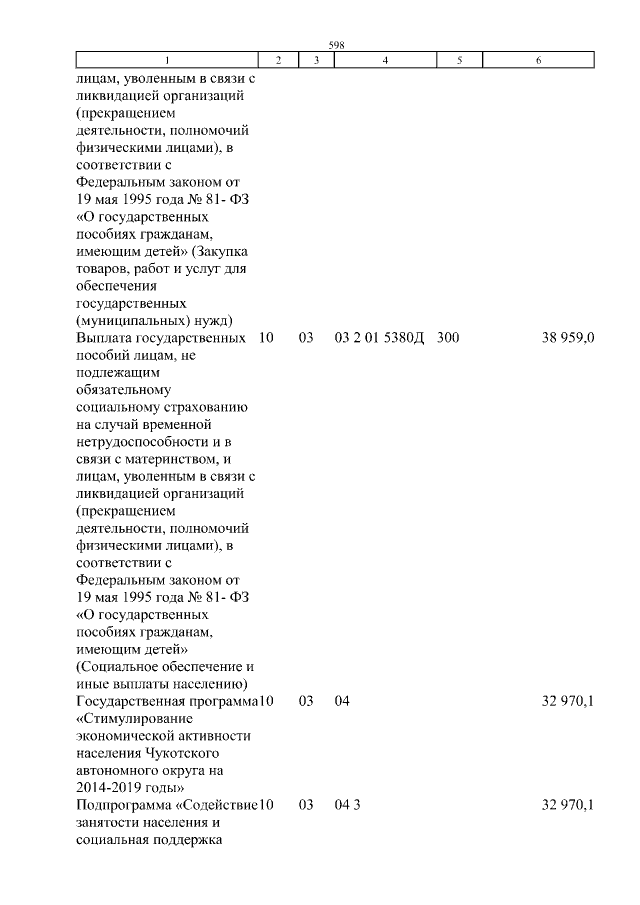 598

| 1 | 2 | 3 | 4 | 5 | 6 |
|---|---|---|---|---|---|
| лицам, уволенным в связи с ликвидацией организаций (прекращением деятельности, полномочий физическими лицами), в соответствии с Федеральным законом от 19 мая 1995 года № 81- ФЗ «О государственных пособиях гражданам, имеющим детей» (Закупка товаров, работ и услуг для обеспечения государственных (муниципальных) нужд) | | | | | |
| Выплата государственных пособий лицам, не подлежащим обязательному социальному страхованию на случай временной нетрудоспособности и в связи с материнством, и лицам, уволенным в связи с ликвидацией организаций (прекращением деятельности, полномочий физическими лицами), в соответствии с Федеральным законом от 19 мая 1995 года № 81- ФЗ «О государственных пособиях гражданам, имеющим детей» (Социальное обеспечение и иные выплаты населению) | 10 | 03 | 03 2 01 5380Д | 300 | 38 959,0 |
| Государственная программа «Стимулирование экономической активности населения Чукотского автономного округа на 2014-2019 годы» | 10 | 03 | 04 | | 32 970,1 |
| Подпрограмма «Содействие занятости населения и социальная поддержка | 10 | 03 | 04 3 | | 32 970,1 |